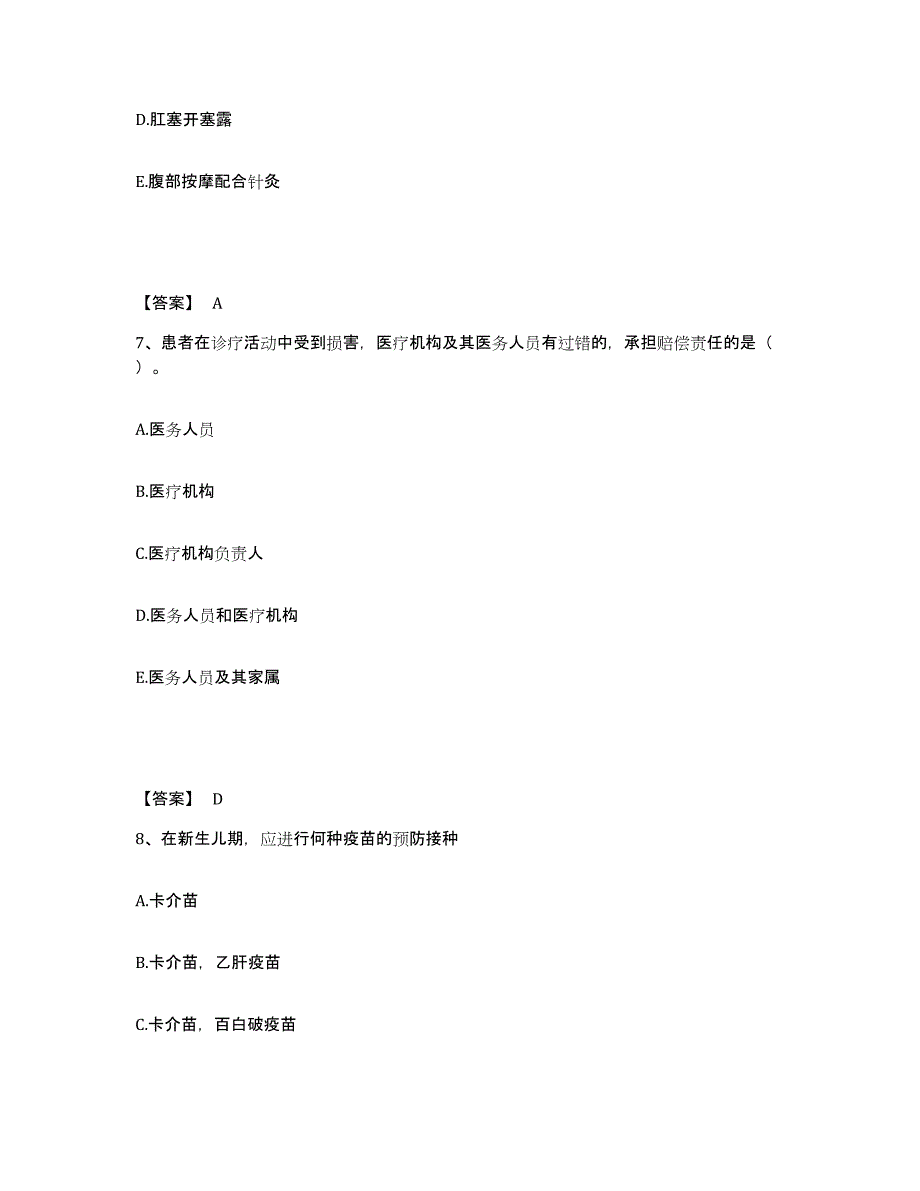 D.肛塞开塞露

E.腹部按摩配合针灸

【答案】 A

7、患者在诊疗活动中受到损害，医疗机构及其医务人员有过错的，承担赔偿责任的是（ ）。

A.医务人员

B.医疗机构

C.医疗机构负责人

D.医务人员和医疗机构

E.医务人员及其家属

【答案】 D

8、在新生儿期，应进行何种疫苗的预防接种

A.卡介苗

B.卡介苗，乙肝疫苗

C.卡介苗，百白破疫苗